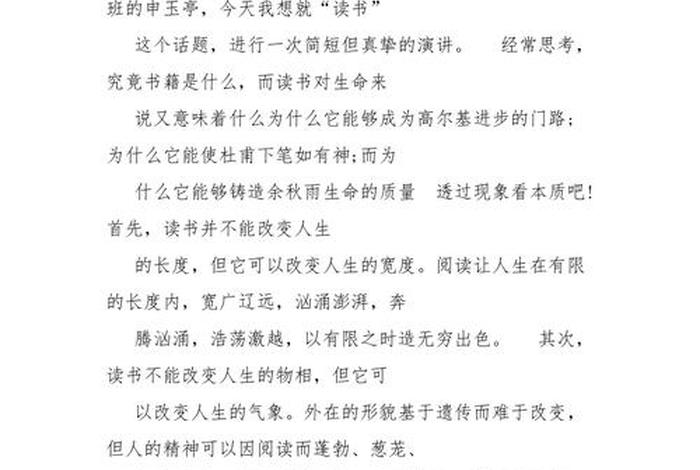 班的申玉亭，今天我想就“读书”

这个话题，进行一次简短但真挚的演讲。　经常思考，究竟书籍是什么，而读书对生命来

说又意味着什么为什么它能够成为高尔基进步的门路；为什么它能使杜甫下笔如有神;而为

什么它能够铸造余秋雨生命的质量　透过现象看本质吧!首先，读书并不能改变人生

的长度，但它可以改变人生的宽度。阅读让人生在有限的长度内，宽广辽远，汹涌澎湃，奔

腾汹涌，浩荡激越，以有限之时造无穷出色。　其次，读书不能改变人生的物相，但它可

以改变人生的气象。外在的形貌基于遗传而难于改变，但人的精神可以因阅读而蓬勃、葱茏、